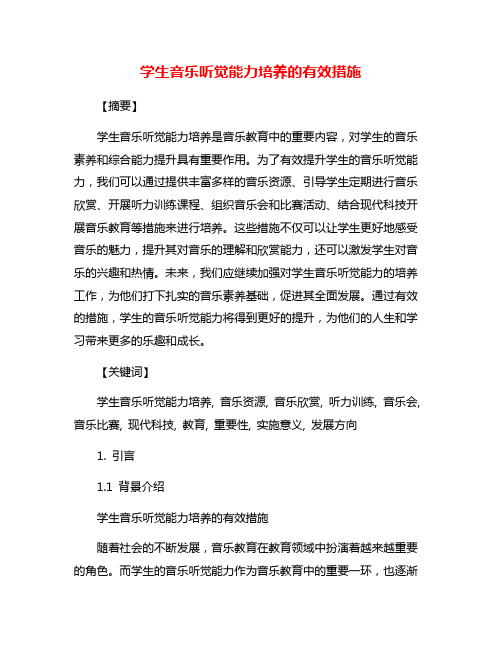 学生音乐听觉能力培养的有效措施

【摘要】

学生音乐听觉能力培养是音乐教育中的重要内容，对学生的音乐素养和综合能力提升具有重要作用。为了有效提升学生的音乐听觉能力，我们可以通过提供丰富多样的音乐资源、引导学生定期进行音乐欣赏、开展听力训练课程、组织音乐会和比赛活动、结合现代科技开展音乐教育等措施来进行培养。这些措施不仅可以让学生更好地感受音乐的魅力，提升其对音乐的理解和欣赏能力，还可以激发学生对音乐的兴趣和热情。未来，我们应继续加强对学生音乐听觉能力的培养工作，为他们打下扎实的音乐素养基础，促进其全面发展。通过有效的措施，学生的音乐听觉能力将得到更好的提升，为他们的人生和学习带来更多的乐趣和成长。

【关键词】

学生音乐听觉能力培养, 音乐资源, 音乐欣赏, 听力训练, 音乐会, 音乐比赛, 现代科技, 教育, 重要性, 实施意义, 发展方向

1. 引言

1.1 背景介绍

学生音乐听觉能力培养的有效措施

随着社会的不断发展，音乐教育在教育领域中扮演着越来越重要的角色。而学生的音乐听觉能力作为音乐教育中的重要一环，也逐渐